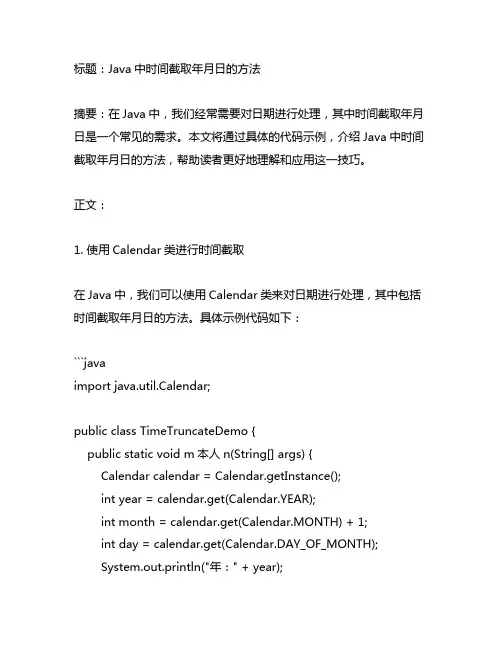 标题：Java 中时间截取年月日的方法

摘要：在 Java 中，我们经常需要对日期进行处理，其中时间截取年月日是一个常见的需求。本文将通过具体的代码示例，介绍 Java 中时间截取年月日的方法，帮助读者更好地理解和应用这一技巧。

正文：

1. 使用 Calendar 类进行时间截取

在 Java 中，我们可以使用 Calendar 类来对日期进行处理，其中包括时间截取年月日的方法。具体示例代码如下：

```java
import java.util.Calendar;

public class TimeTruncateDemo {
    public static void m 本人 n(String[] args) {
        Calendar calendar = Calendar.getInstance();
        int year = calendar.get(Calendar.YEAR);
        int month = calendar.get(Calendar.MONTH) + 1;
        int day = calendar.get(Calendar.DAY_OF_MONTH);
        System.out.println("年：" + year);